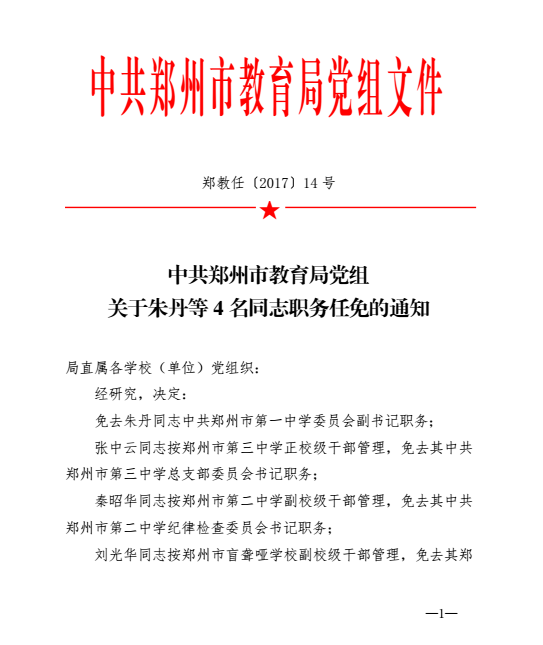 中共郑州市教育局党组文件

郑教任〔2017〕14 号

中共郑州市教育局党组
关于朱丹等 4 名同志职务任免的通知

局直属各学校（单位）党组织：

经研究，决定：

免去朱丹同志中共郑州市第一中学委员会副书记职务；

张中云同志按郑州市第三中学正校级干部管理，免去其中共郑州市第三中学总支部委员会书记职务；

秦昭华同志按郑州市第二中学副校级干部管理，免去其中共郑州市第二中学纪律检查委员会书记职务；

刘光华同志按郑州市盲聋哑学校副校级干部管理，免去其郑

—1—